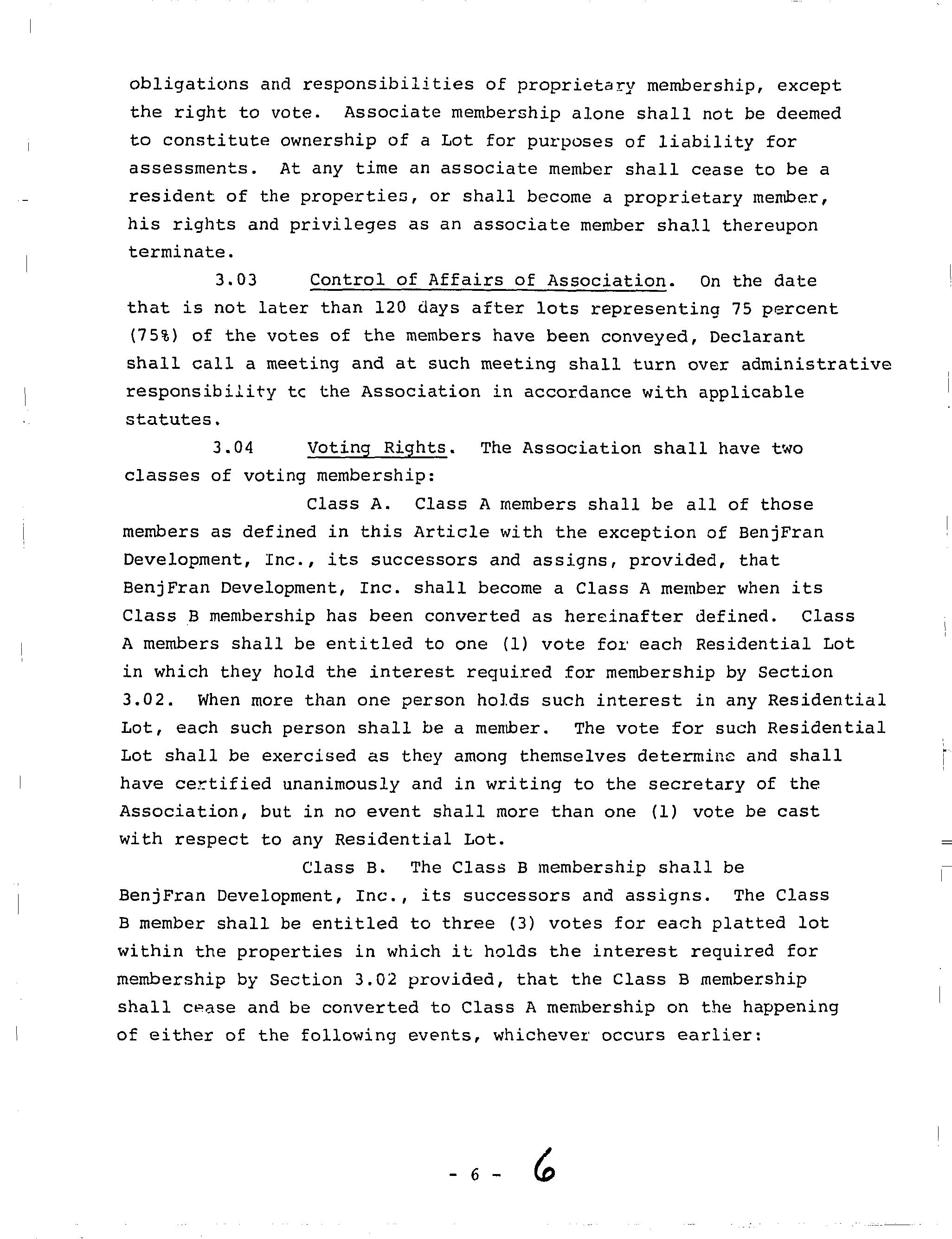 obligations and responsibilities of proprietary membership, except the right to vote. Associate membership alone shall not be deemed to constitute ownership of a Lot for purposes of liability for assessments. At any time an associate member shall cease to be a resident of the properties, or shall become a proprietary member, his rights and privileges as an associate member shall thereupon terminate.

3.03 Control of Affairs of Association. On the date that is not later than 120 days after lots representing 75 percent (75%) of the votes of the members have been conveyed, Declarant shall call a meeting and at such meeting shall turn over administrative responsibility tc the Association in accordance with applicable statutes.

3.04 Voting Rights. The Association shall have two classes of voting membership:

Class A. Class A members shall be all of those members as defined in this Article with the exception of BenjFran Development, Inc., its successors and assigns, provided, that BenjFran Development, Inc. shall become a Class A member when its Class B membership has been converted as hereinafter defined. Class A members shall be entitled to one (1) vote for each Residential Lot in which they hold the interest required for membership by Section 3.02. When more than one person holds such interest in any Residential Lot, each such person shall be a member. The vote for such Residential Lot shall be exercised as they among themselves determine and shall have certified unanimously and in writing to the secretary of the Association, but in no event shall more than one (1) vote be cast with respect to any Residential Lot.

Class B. The Class B membership shall be BenjFran Development, Inc., its successors and assigns. The Class B member shall be entitled to three (3) votes for each platted lot within the properties in which it holds the interest required for membership by Section 3.02 provided, that the Class B membership shall cease and be converted to Class A membership on the happening of either of the following events, whichever occurs earlier:

- 6 - 6